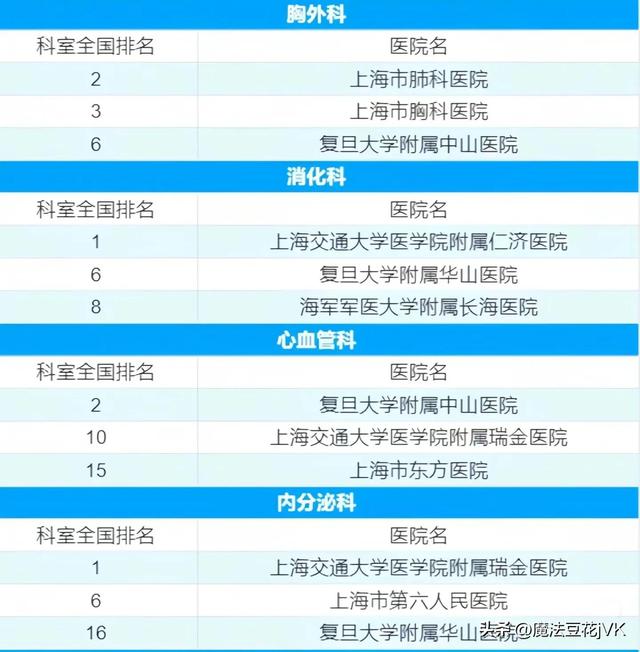 胸外科

| 科室全国排名 | 医院名 |
|---|---|
| 2 | 上海市肺科医院 |
| 3 | 上海市胸科医院 |
| 6 | 复旦大学附属中山医院 |

消化科

| 科室全国排名 | 医院名 |
|---|---|
| 1 | 上海交通大学医学院附属仁济医院 |
| 6 | 复旦大学附属华山医院 |
| 8 | 海军军医大学附属长海医院 |

心血管科

| 科室全国排名 | 医院名 |
|---|---|
| 2 | 复旦大学附属中山医院 |
| 10 | 上海交通大学医学院附属瑞金医院 |
| 15 | 上海市东方医院 |

内分泌科

| 科室全国排名 | 医院名 |
|---|---|
| 1 | 上海交通大学医学院附属瑞金医院 |
| 6 | 上海市第六人民医院 |
| 16 | 复旦大学附属华山医院 |

头条@魔法豆花jVK